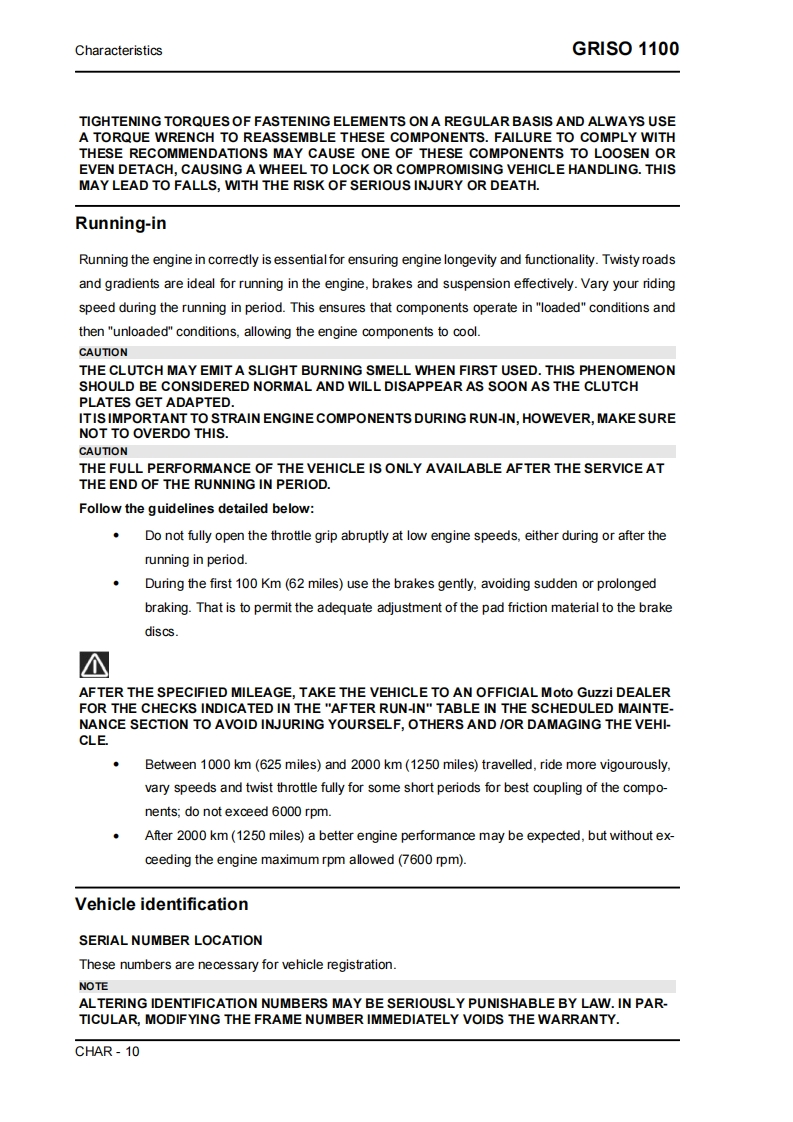 Characteristics

GRISO 1100

TIGHTENING TORQUES OF FASTENING ELEMENTS ON A REGULAR BASIS AND ALWAYS USE A TORQUE WRENCH TO REASSEMBLE THESE COMPONENTS. FAILURE TO COMPLY WITH THESE RECOMMENDATIONS MAY CAUSE ONE OF THESE COMPONENTS TO LOOSEN OR EVEN DETACH, CAUSING A WHEEL TO LOCK OR COMPROMISING VEHICLE HANDLING. THIS MAY LEAD TO FALLS, WITH THE RISK OF SERIOUS INJURY OR DEATH.

Running-in

Running the engine in correctly is essential for ensuring engine longevity and functionality. Twisty roads and gradients are ideal for running in the engine, brakes and suspension effectively. Vary your riding speed during the running in period. This ensures that components operate in "loaded" conditions and then "unloaded" conditions, allowing the engine components to cool.

CAUTION

THE CLUTCH MAY EMIT A SLIGHT BURNING SMELL WHEN FIRST USED. THIS PHENOMENON SHOULD BE CONSIDERED NORMAL AND WILL DISAPPEAR AS SOON AS THE CLUTCH PLATES GET ADAPTED.
IT IS IMPORTANT TO STRAIN ENGINE COMPONENTS DURING RUN-IN, HOWEVER, MAKE SURE NOT TO OVERDO THIS.

CAUTION

THE FULL PERFORMANCE OF THE VEHICLE IS ONLY AVAILABLE AFTER THE SERVICE AT THE END OF THE RUNNING IN PERIOD.

Follow the guidelines detailed below:

• Do not fully open the throttle grip abruptly at low engine speeds, either during or after the running in period.
• During the first 100 Km (62 miles) use the brakes gently, avoiding sudden or prolonged braking. That is to permit the adequate adjustment of the pad friction material to the brake discs.

AFTER THE SPECIFIED MILEAGE, TAKE THE VEHICLE TO AN OFFICIAL Moto Guzzi DEALER FOR THE CHECKS INDICATED IN THE "AFTER RUN-IN" TABLE IN THE SCHEDULED MAINTENANCE SECTION TO AVOID INJURING YOURSELF, OTHERS AND /OR DAMAGING THE VEHICLE.

• Between 1000 km (625 miles) and 2000 km (1250 miles) travelled, ride more vigourously, vary speeds and twist throttle fully for some short periods for best coupling of the components; do not exceed 6000 rpm.
• After 2000 km (1250 miles) a better engine performance may be expected, but without exceeding the engine maximum rpm allowed (7600 rpm).

Vehicle identification

SERIAL NUMBER LOCATION

These numbers are necessary for vehicle registration.

NOTE

ALTERING IDENTIFICATION NUMBERS MAY BE SERIOUSLY PUNISHABLE BY LAW. IN PARTICULAR, MODIFYING THE FRAME NUMBER IMMEDIATELY VOIDS THE WARRANTY.

CHAR - 10